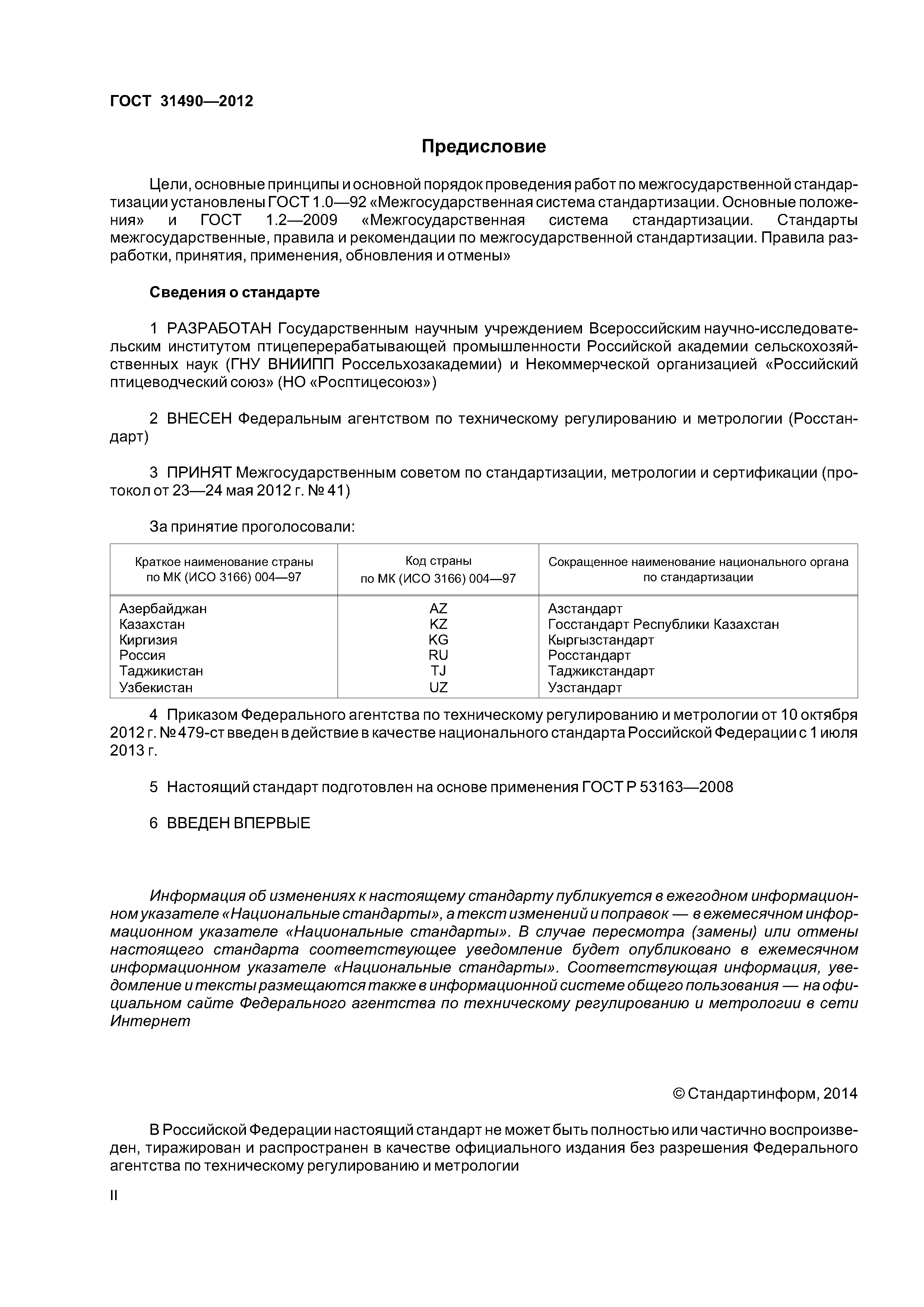 ГОСТ 31490—2012

Предисловие

Цели, основные принципы и основной порядок проведения работ по межгосударственной стандартизации установлены ГОСТ 1.0—92 «Межгосударственная система стандартизации. Основные положения» и ГОСТ 1.2—2009 «Межгосударственная система стандартизации. Стандарты межгосударственные, правила и рекомендации по межгосударственной стандартизации. Правила разработки, принятия, применения, обновления и отмены»

Сведения о стандарте

1 РАЗРАБОТАН Государственным научным учреждением Всероссийским научно-исследовательским институтом птицеперерабатывающей промышленности Российской академии сельскохозяйственных наук (ГНУ ВНИИПП Россельхозакадемии) и Некоммерческой организацией «Российский птицеводческий союз» (НО «Росптицесоюз»)

2 ВНЕСЕН Федеральным агентством по техническому регулированию и метрологии (Росстандарт)

3 ПРИНЯТ Межгосударственным советом по стандартизации, метрологии и сертификации (протокол от 23—24 мая 2012 г. № 41)

За принятие проголосовали:

| Краткое наименование страны по МК (ИСО 3166) 004—97 | Код страны по МК (ИСО 3166) 004—97 | Сокращенное наименование национального органа по стандартизации |
|---|---|---|
| Азербайджан | AZ | Азстандарт |
| Казахстан | KZ | Госстандарт Республики Казахстан |
| Киргизия | KG | Кыргызстандарт |
| Россия | RU | Росстандарт |
| Таджикистан | TJ | Таджикстандарт |
| Узбекистан | UZ | Узстандарт |

4 Приказом Федерального агентства по техническому регулированию и метрологии от 10 октября 2012 г. № 479-ст введен в действие в качестве национального стандарта Российской Федерации с 1 июля 2013 г.

5 Настоящий стандарт подготовлен на основе применения ГОСТ Р 53163—2008

6 ВВЕДЕН ВПЕРВЫЕ

Информация об изменениях к настоящему стандарту публикуется в ежегодном информационном указателе «Национальные стандарты», а текст изменений и поправок — в ежемесячном информационном указателе «Национальные стандарты». В случае пересмотра (замены) или отмены настоящего стандарта соответствующее уведомление будет опубликовано в ежемесячном информационном указателе «Национальные стандарты». Соответствующая информация, уведомление и тексты размещаются также в информационной системе общего пользования — на официальном сайте Федерального агентства по техническому регулированию и метрологии в сети Интернет

© Стандартинформ, 2014

В Российской Федерации настоящий стандарт не может быть полностью или частично воспроизведен, тиражирован и распространен в качестве официального издания без разрешения Федерального агентства по техническому регулированию и метрологии

II